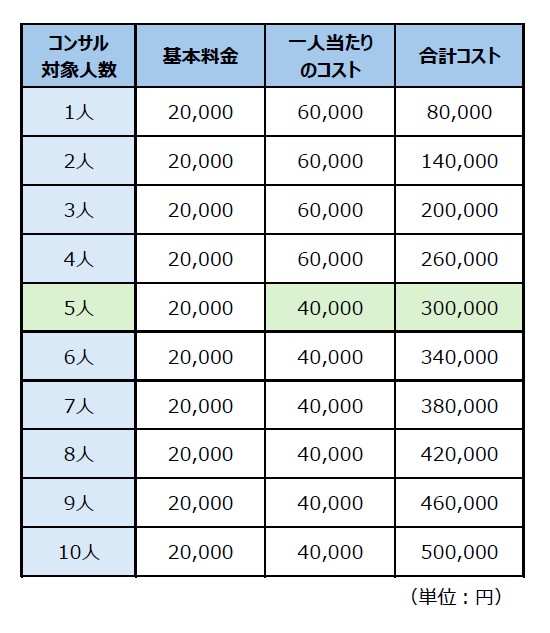 | コンサル対象人数 | 基本料金 | 一人当たりのコスト | 合計コスト |
|---|---|---|---|
| 1人 | 20,000 | 60,000 | 80,000 |
| 2人 | 20,000 | 60,000 | 140,000 |
| 3人 | 20,000 | 60,000 | 200,000 |
| 4人 | 20,000 | 60,000 | 260,000 |
| 5人 | 20,000 | 40,000 | 300,000 |
| 6人 | 20,000 | 40,000 | 340,000 |
| 7人 | 20,000 | 40,000 | 380,000 |
| 8人 | 20,000 | 40,000 | 420,000 |
| 9人 | 20,000 | 40,000 | 460,000 |
| 10人 | 20,000 | 40,000 | 500,000 |

（単位：円）